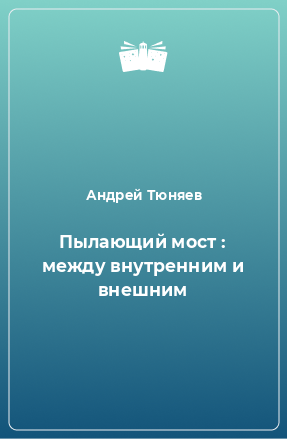 Андрей Тюняев

Пылающий мост : между внутренним и внешним